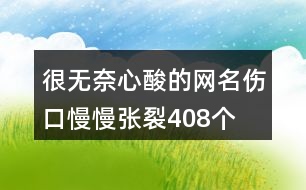 很无奈心酸的网名伤口慢慢张裂408个